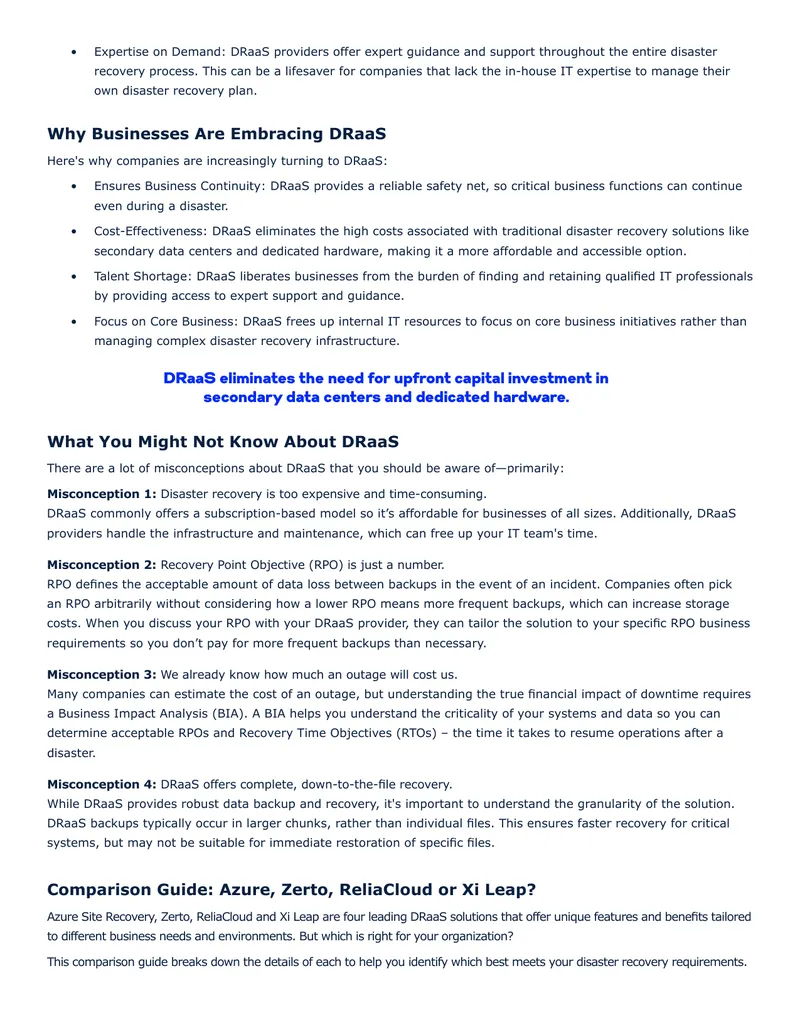 • Expertise on Demand: DRaaS providers offer expert guidance and support throughout the entire disaster recovery process. This can be a lifesaver for companies that lack the in-house IT expertise to manage their own disaster recovery plan.

Why Businesses Are Embracing DRaaS

Here's why companies are increasingly turning to DRaaS:

• Ensures Business Continuity: DRaaS provides a reliable safety net, so critical business functions can continue even during a disaster.
• Cost-Effectiveness: DRaaS eliminates the high costs associated with traditional disaster recovery solutions like secondary data centers and dedicated hardware, making it a more affordable and accessible option.
• Talent Shortage: DRaaS liberates businesses from the burden of finding and retaining qualified IT professionals by providing access to expert support and guidance.
• Focus on Core Business: DRaaS frees up internal IT resources to focus on core business initiatives rather than managing complex disaster recovery infrastructure.

DRaaS eliminates the need for upfront capital investment in secondary data centers and dedicated hardware.

What You Might Not Know About DRaaS

There are a lot of misconceptions about DRaaS that you should be aware of—primarily:

Misconception 1: Disaster recovery is too expensive and time-consuming.
DRaaS commonly offers a subscription-based model so it's affordable for businesses of all sizes. Additionally, DRaaS providers handle the infrastructure and maintenance, which can free up your IT team's time.

Misconception 2: Recovery Point Objective (RPO) is just a number.
RPO defines the acceptable amount of data loss between backups in the event of an incident. Companies often pick an RPO arbitrarily without considering how a lower RPO means more frequent backups, which can increase storage costs. When you discuss your RPO with your DRaaS provider, they can tailor the solution to your specific RPO business requirements so you don't pay for more frequent backups than necessary.

Misconception 3: We already know how much an outage will cost us.
Many companies can estimate the cost of an outage, but understanding the true financial impact of downtime requires a Business Impact Analysis (BIA). A BIA helps you understand the criticality of your systems and data so you can determine acceptable RPOs and Recovery Time Objectives (RTOs) – the time it takes to resume operations after a disaster.

Misconception 4: DRaaS offers complete, down-to-the-file recovery.
While DRaaS provides robust data backup and recovery, it's important to understand the granularity of the solution. DRaaS backups typically occur in larger chunks, rather than individual files. This ensures faster recovery for critical systems, but may not be suitable for immediate restoration of specific files.

Comparison Guide: Azure, Zerto, ReliaCloud or Xi Leap?

Azure Site Recovery, Zerto, ReliaCloud and Xi Leap are four leading DRaaS solutions that offer unique features and benefits tailored to different business needs and environments. But which is right for your organization?

This comparison guide breaks down the details of each to help you identify which best meets your disaster recovery requirements.